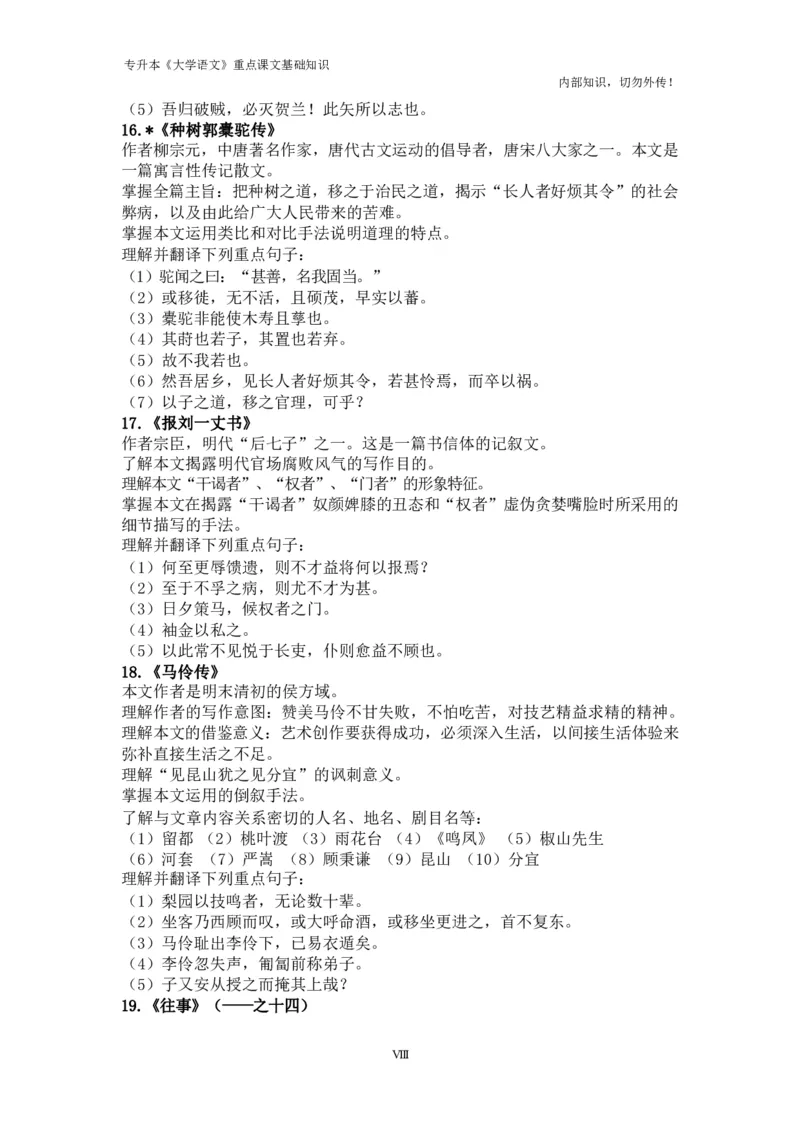 专升本《大学语文》重点课文基础知识

内部知识，切勿外传！

（5）吾归破贼，必灭贺兰！此矢所以志也。

16.*《种树郭橐驼传》

作者柳宗元，中唐著名作家，唐代古文运动的倡导者，唐宋八大家之一。本文是一篇寓言性传记散文。

掌握全篇主旨：把种树之道，移之于治民之道，揭示“长人者好烦其令”的社会弊病，以及由此给广大人民带来的苦难。

掌握本文运用类比和对比手法说明道理的特点。

理解并翻译下列重点句子：

（1）驼闻之曰：“甚善，名我固当。”

（2）或移徙，无不活，且硕茂，早实以蕃。

（3）橐驼非能使木寿且孳也。

（4）其莳也若子，其置也若弃。

（5）故不我若也。

（6）然吾居乡，见长人者好烦其令，若甚怜焉，而卒以祸。

（7）以子之道，移之官理，可乎？

17.《报刘一丈书》

作者宗臣，明代“后七子”之一。这是一篇书信体的记叙文。

了解本文揭露明代官场腐败风气的写作目的。

理解本文“干谒者”、“权者”、“门者”的形象特征。

掌握本文在揭露“干谒者”奴颜婢膝的丑态和“权者”虚伪贪婪嘴脸时所采用的细节描写的手法。

理解并翻译下列重点句子：

（1）何至更辱馈遗，则不才益将何以报焉？

（2）至于不孚之病，则尤不才为甚。

（3）日夕策马，候权者之门。

（4）袖金以私之。

（5）以此常不见悦于长吏，仆则愈益不顾也。

18.《马伶传》

本文作者是明末清初的侯方域。

理解作者的写作意图：赞美马伶不甘失败，不怕吃苦，对技艺精益求精的精神。

理解本文的借鉴意义：艺术创作要获得成功，必须深入生活，以间接生活体验来弥补直接生活之不足。

理解“见昆山犹之见分宜”的讽刺意义。

掌握本文运用的倒叙手法。

了解与文章内容关系密切的人名、地名、剧目名等：

（1）留都 （2）桃叶渡 （3）雨花台 （4）《鸣凤》 （5）椒山先生 （6）河套 （7）严嵩 （8）顾秉谦 （9）昆山 （10）分宜

理解并翻译下列重点句子：

（1）梨园以技鸣者，无论数十辈。

（2）坐客乃西顾而叹，或大呼命酒，或移坐更进之，首不复东。

（3）马伶耻出李伶下，已易衣遁矣。

（4）李伶忽失声，匍匐前称弟子。

（5）子又安从授之而掩其上哉？

19.《往事》（——之十四）

VIII